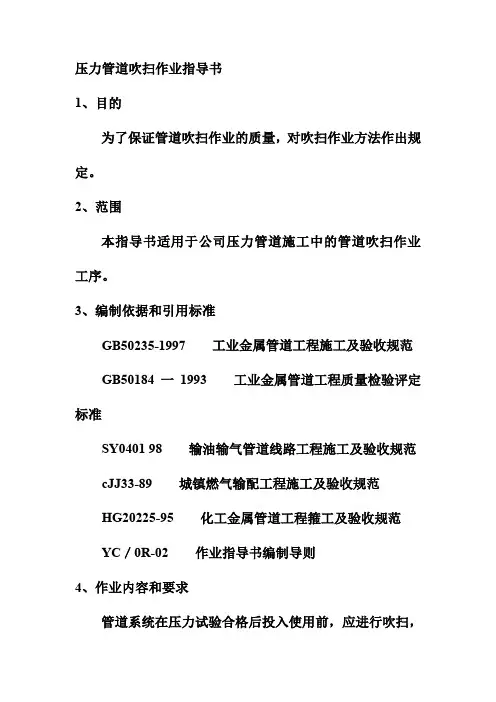 压力管道吹扫作业指导书

1、目的

为了保证管道吹扫作业的质量，对吹扫作业方法作出规定。

2、范围

本指导书适用于公司压力管道施工中的管道吹扫作业工序。

3、编制依据和引用标准

GB50235-1997　工业金属管道工程施工及验收规范

GB50184 一 1993　工业金属管道工程质量检验评定标准

SY0401 98　输油输气管道线路工程施工及验收规范

cJJ33-89　城镇燃气输配工程施工及验收规范

HG20225-95　化工金属管道工程箍工及验收规范

YC / 0R-02　作业指导书编制导则

4、作业内容和要求

管道系统在压力试验合格后投入使用前，应进行吹扫，